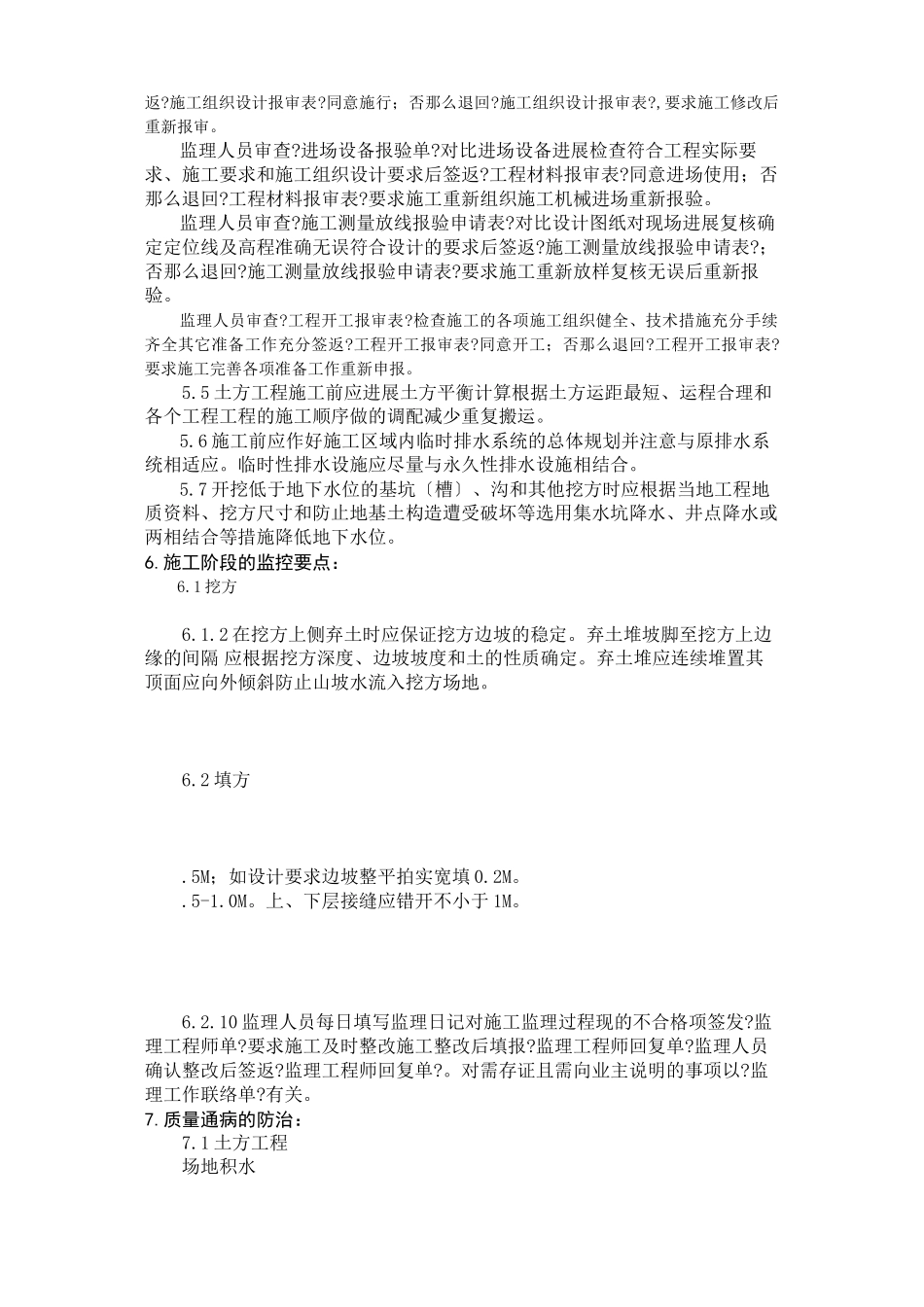 返?施工组织设计报审表?同意施行；否那么退回?施工组织设计报审表?,要求施工修改后重新报审。

监理人员审查?进场设备报验单?对比进场设备进展检查符合工程实际要求、施工要求和施工组织设计要求后签返?工程材料报审表?同意进场使用；否那么退回?工程材料报审表?要求施工重新组织施工机械进场重新报验。

监理人员审查?施工测量放线报验申请表?对比设计图纸对现场进展复核确定定位线及高程准确无误符合设计的要求后签返?施工测量放线报验申请表?；否那么退回?施工测量放线报验申请表?要求施工重新放样复核无误后重新报验。

监理人员审查?工程开工报审表?检查施工的各项施工组织健全、技术措施充分手续齐全其它准备工作充分签返?工程开工报审表?同意开工；否那么退回?工程开工报审表?要求施工完善各项准备工作重新申报。

5.5土方工程施工前应进展土方平衡计算根据土方运距最短、运程合理和各个工程工程的施工顺序做的调配减少重复搬运。

5.6施工前应作好施工区域内临时排水系统的总体规划并注意与原排水系统相适应。临时性排水设施应尽量与永久性排水设施相结合。

5.7开挖低于地下水位的基坑〔槽〕、沟和其他挖方时应根据当地工程地质资料、挖方尺寸和防止地基土构造遭受破坏等选用集水坑降水、井点降水或两相结合等措施降低地下水位。

6.施工阶段的监控要点：

6.1挖方

6.1.2在挖方上侧弃土时应保证挖方边坡的稳定。弃土堆坡脚至挖方上边缘的间隔 应根据挖方深度、边坡坡度和土的性质确定。弃土堆应连续堆置其顶面应向外倾斜防止山坡水流入挖方场地。

6.2填方

.5M；如设计要求边坡整平拍实宽填0.2M。
.5-1.0M。上、下层接缝应错开不小于1M。

6.2.10监理人员每日填写监理日记对施工监理过程现的不合格项签发?监理工程师单?要求施工及时整改施工整改后填报?监理工程师回复单?监理人员确认整改后签返?监理工程师回复单?。对需存证且需向业主说明的事项以?监理工作联络单?有关。

7.质量通病的防治：

7.1土方工程

场地积水